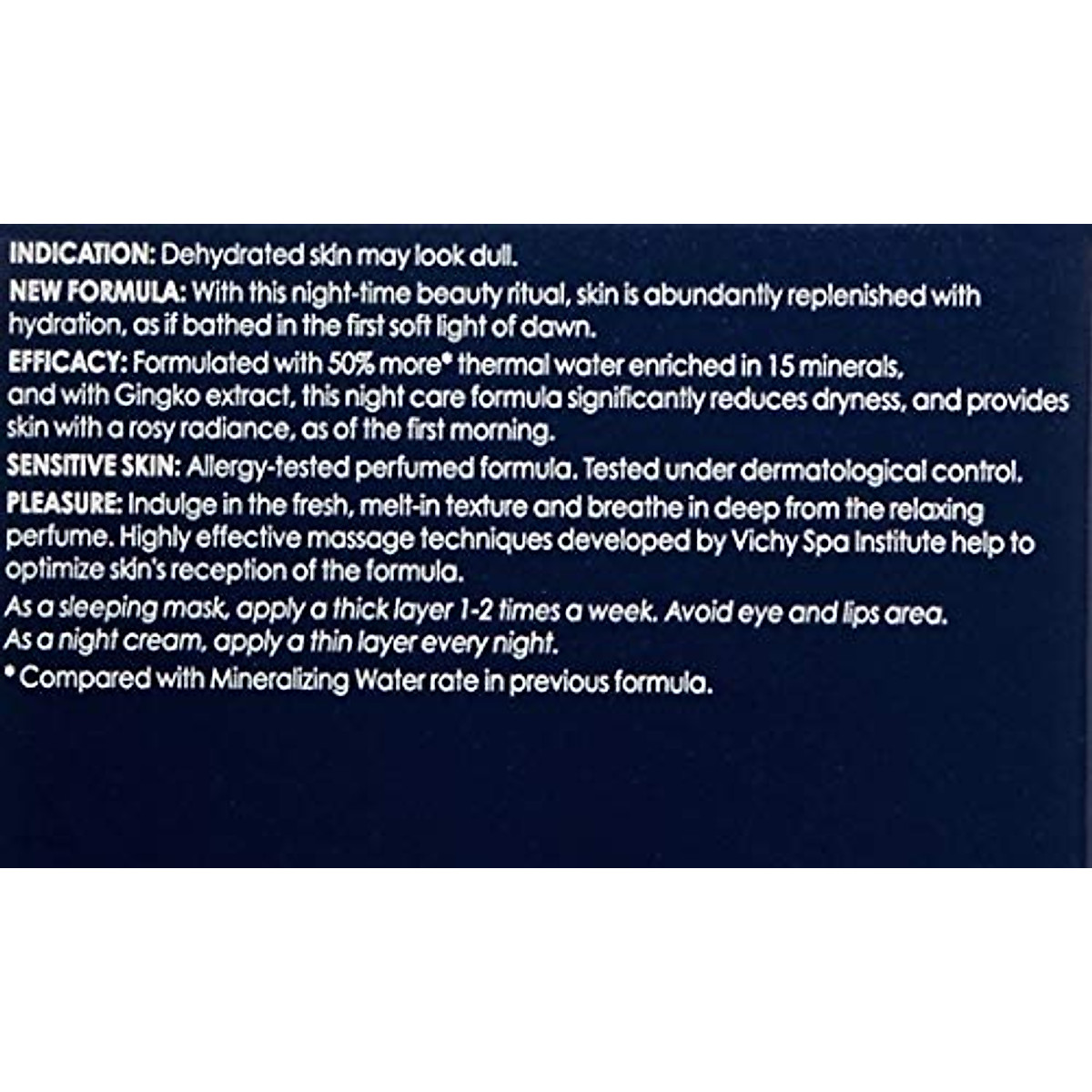 INDICATION: Dehydrated skin may look dull.

NEW FORMULA: With this night-time beauty ritual, skin is abundantly replenished with hydration, as if bathed in the first soft light of dawn.

EFFICACY: Formulated with 50% more* thermal water enriched in 15 minerals, and with Gingko extract, this night care formula significantly reduces dryness, and provides skin with a rosy radiance, as of the first morning.

SENSITIVE SKIN: Allergy-tested perfumed formula. Tested under dermatological control.

PLEASURE: Indulge in the fresh, melt-in texture and breathe in deep from the relaxing perfume. Highly effective massage techniques developed by Vichy Spa Institute help to optimize skin's reception of the formula.

As a sleeping mask, apply a thick layer 1-2 times a week. Avoid eye and lips area.
As a night cream, apply a thin layer every night.

* Compared with Mineralizing Water rate in previous formula.